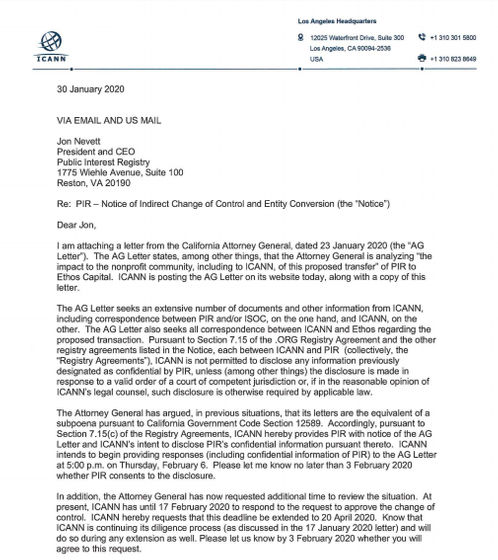 ICANN

Los Angeles Headquarters

12025 Waterfront Drive, Suite 300
Los Angeles, CA 90094-2536
USA

+1 310 301 5800

+1 310 823 8649

30 January 2020

VIA EMAIL AND US MAIL

Jon Nevett
President and CEO
Public Interest Registry
1775 Wiehle Avenue, Suite 100
Reston, VA 20190

Re: PIR – Notice of Indirect Change of Control and Entity Conversion (the "Notice")

Dear Jon,

I am attaching a letter from the California Attorney General, dated 23 January 2020 (the "AG Letter"). The AG Letter states, among other things, that the Attorney General is analyzing "the impact to the nonprofit community, including to ICANN, of this proposed transfer" of PIR to Ethos Capital. ICANN is posting the AG Letter on its website today, along with a copy of this letter.

The AG Letter seeks an extensive number of documents and other information from ICANN, including correspondence between PIR and/or ISOC, on the one hand, and ICANN, on the other. The AG Letter also seeks all correspondence between ICANN and Ethos regarding the proposed transaction. Pursuant to Section 7.15 of the .ORG Registry Agreement and the other registry agreements listed in the Notice, each between ICANN and PIR (collectively, the "Registry Agreements"), ICANN is not permitted to disclose any information previously designated as confidential by PIR, unless (among other things) the disclosure is made in response to a valid order of a court of competent jurisdiction or, if in the reasonable opinion of ICANN's legal counsel, such disclosure is otherwise required by applicable law.

The Attorney General has argued, in previous situations, that its letters are the equivalent of a subpoena pursuant to California Government Code Section 12589. Accordingly, pursuant to Section 7.15(c) of the Registry Agreements, ICANN hereby provides PIR with notice of the AG Letter and ICANN's intent to disclose PIR's confidential information pursuant thereto. ICANN intends to begin providing responses (including confidential information of PIR) to the AG Letter at 5:00 p.m. on Thursday, February 6. Please let me know no later than 3 February 2020 whether PIR consents to the disclosure.

In addition, the Attorney General has now requested additional time to review the situation. At present, ICANN has until 17 February 2020 to respond to the request to approve the change of control. ICANN hereby requests that this deadline be extended to 20 April 2020. Know that ICANN is continuing its diligence process (as discussed in the 17 January 2020 letter) and will do so during any extension as well. Please let us know by 3 February 2020 whether you will agree to this request.